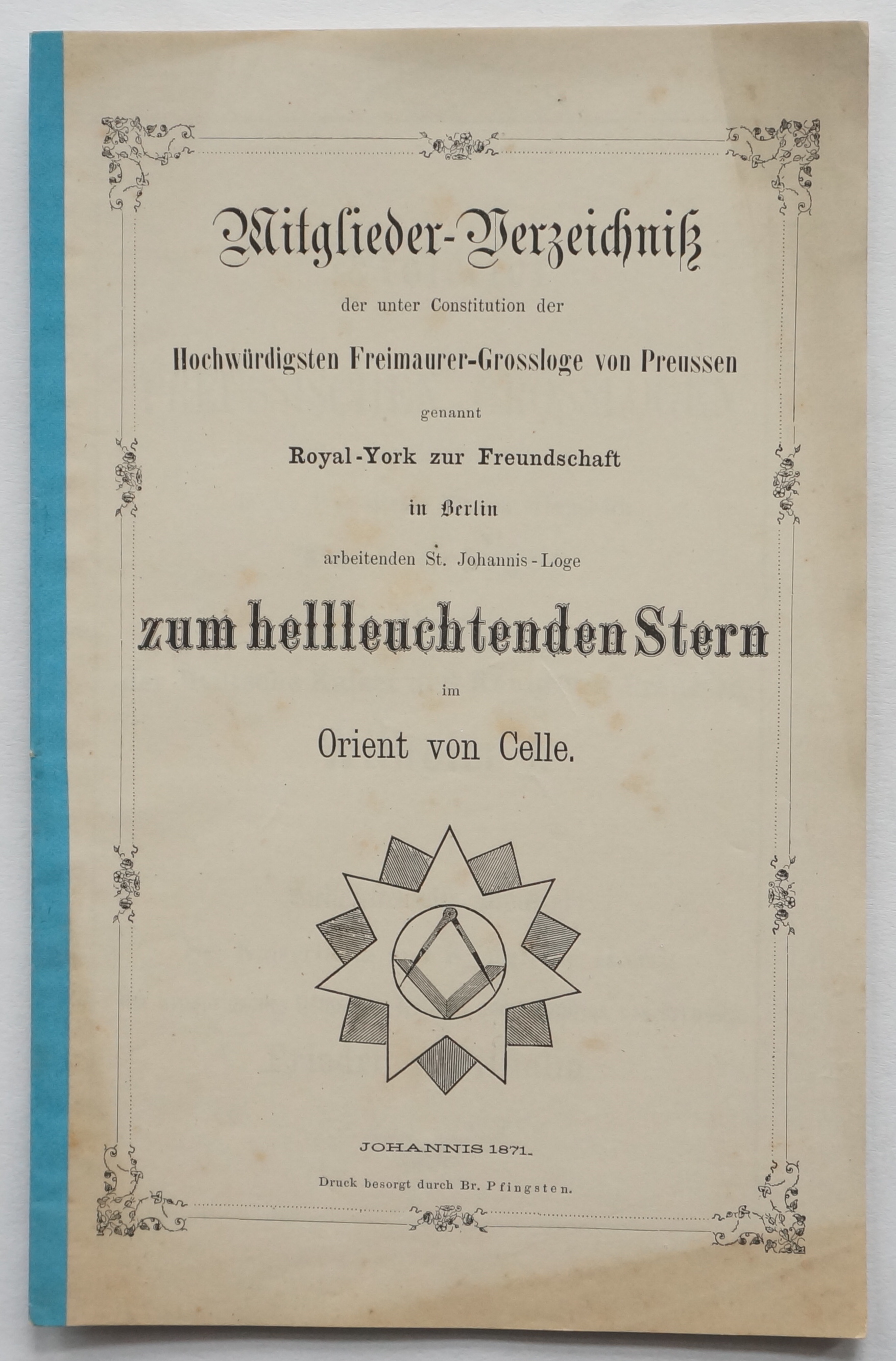 Mitglieder-Verzeichniß

der unter Constitution der

Hochwürdigsten Freimaurer-Grossloge von Preussen

genannt

Royal-York zur Freundschaft

in Berlin

arbeitenden St. Johannis-Loge

zum hellleuchtenden Stern

im

Orient von Celle.

JOHANNIS 1871.

Druck besorgt durch Br. Pfingsten.